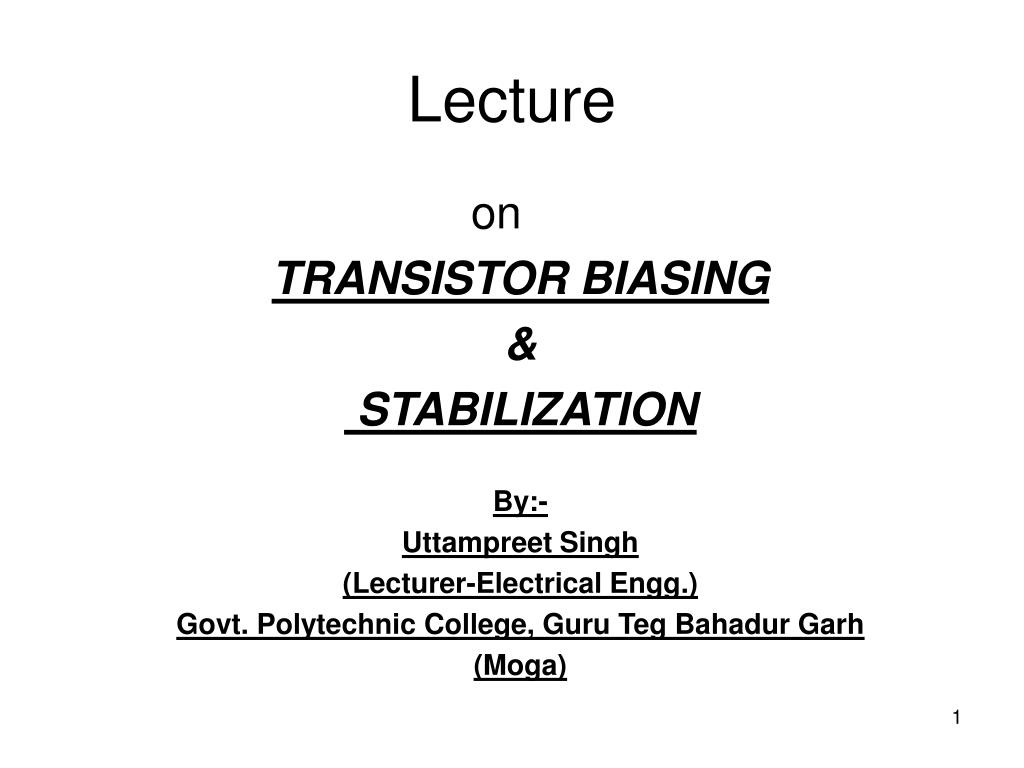 Lecture

on

TRANSISTOR BIASING

&

STABILIZATION

By:-

Uttampreet Singh

(Lecturer-Electrical Engg.)

Govt. Polytechnic College, Guru Teg Bahadur Garh

(Moga)

1